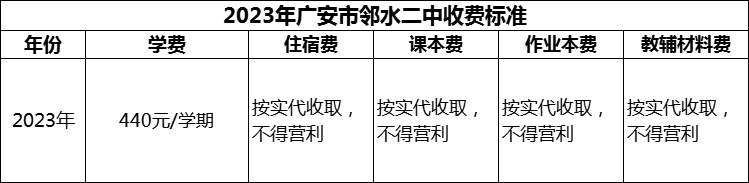 2023年广安市邻水二中收费标准

| 年份 | 学费 | 住宿费 | 课本费 | 作业本费 | 教辅材料费 |
|---|---|---|---|---|---|
| 2023年 | 440元/学期 | 按实代收取，不得营利 | 按实代收取，不得营利 | 按实代收取，不得营利 | 按实代收取，不得营利 |